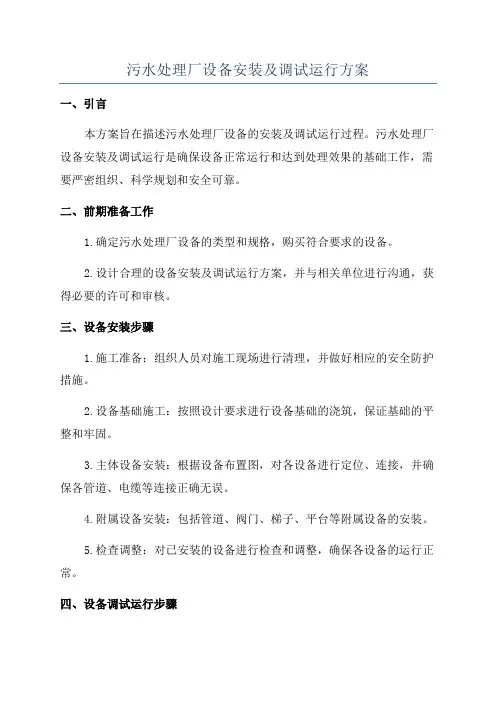 污水处理厂设备安装及调试运行方案

一、引言

本方案旨在描述污水处理厂设备的安装及调试运行过程。污水处理厂设备安装及调试运行是确保设备正常运行和达到处理效果的基础工作，需要严密组织、科学规划和安全可靠。

二、前期准备工作

1.确定污水处理厂设备的类型和规格，购买符合要求的设备。

2.设计合理的设备安装及调试运行方案，并与相关单位进行沟通，获得必要的许可和审核。

三、设备安装步骤

1.施工准备：组织人员对施工现场进行清理，并做好相应的安全防护措施。

2.设备基础施工：按照设计要求进行设备基础的浇筑，保证基础的平整和牢固。

3.主体设备安装：根据设备布置图，对各设备进行定位、连接，并确保各管道、电缆等连接正确无误。

4.附属设备安装：包括管道、阀门、梯子、平台等附属设备的安装。

5.检查调整：对已安装的设备进行检查和调整，确保各设备的运行正常。

四、设备调试运行步骤